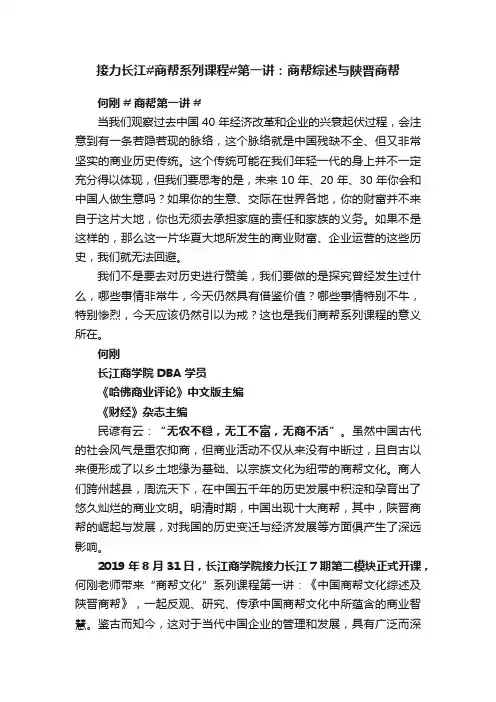 接力长江#商帮系列课程#第一讲：商帮综述与陕晋商帮

何刚 # 商帮第一讲 #

当我们观察过去中国 40 年经济改革和企业的兴衰起伏过程，会注意到有一条若隐若现的脉络，这个脉络就是中国残缺不全、但又非常坚实的商业历史传统。这个传统可能在我们年轻一代的身上并不一定充分得以体现，但我们要思考的是，未来 10 年、20 年、30 年你会和中国人做生意吗？如果你的生意、交际在世界各地，你的财富并不来自于这片大地，你也无须去承担家庭的责任和家族的义务。如果不是这样的，那么这一片华夏大地所发生的商业财富、企业运营的这些历史，我们就无法回避。

我们不是要去对历史进行赞美，我们要做的是探究曾经发生过什么，哪些事情非常牛，今天仍然具有借鉴价值？哪些事情特别不牛，特别惨烈，今天应该仍然引以为戒？这也是我们商帮系列课程的意义所在。

何刚

长江商学院 DBA 学员

《哈佛商业评论》中文版主编

《财经》杂志主编

民谚有云：“无农不稳，无工不富，无商不活”。虽然中国古代的社会风气是重农抑商，但商业活动不仅从来没有中断过，且自古以来便形成了以乡土地缘为基础、以宗族文化为纽带的商帮文化。商人们跨州越县，周流天下，在中国五千年的历史发展中积淀和孕育出了悠久灿烂的商业文明。明清时期，中国出现十大商帮，其中，陕晋商帮的崛起与发展，对我国的历史变迁与经济发展等方面俱产生了深远影响。

2019 年 8 月 31 日，长江商学院接力长江 7 期第二模块正式开课，何刚老师带来“商帮文化”系列课程第一讲：《中国商帮文化综述及陕晋商帮》，一起反观、研究、传承中国商帮文化中所蕴含的商业智慧。鉴古而知今，这对于当代中国企业的管理和发展，具有广泛而深